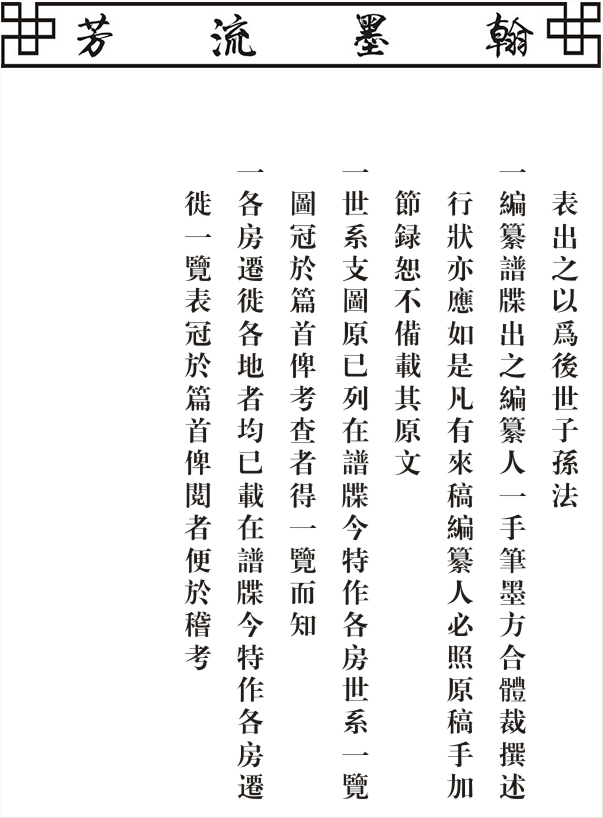 翰墨流芳

表出之以爲後世子孫法

一編纂譜牒出之編纂人一手筆墨方合體裁撰述行狀亦應如是凡有來稿編纂人必照原稿手加節録恕不備載其原文

一世系支圖原已列在譜牒今特作各房世系一覽圖冠於篇首俾考查者得一覽而知

一各房遷徙各地者均已載在譜牒今特作各房遷徙一覽表冠於篇首俾閱者便於稽考